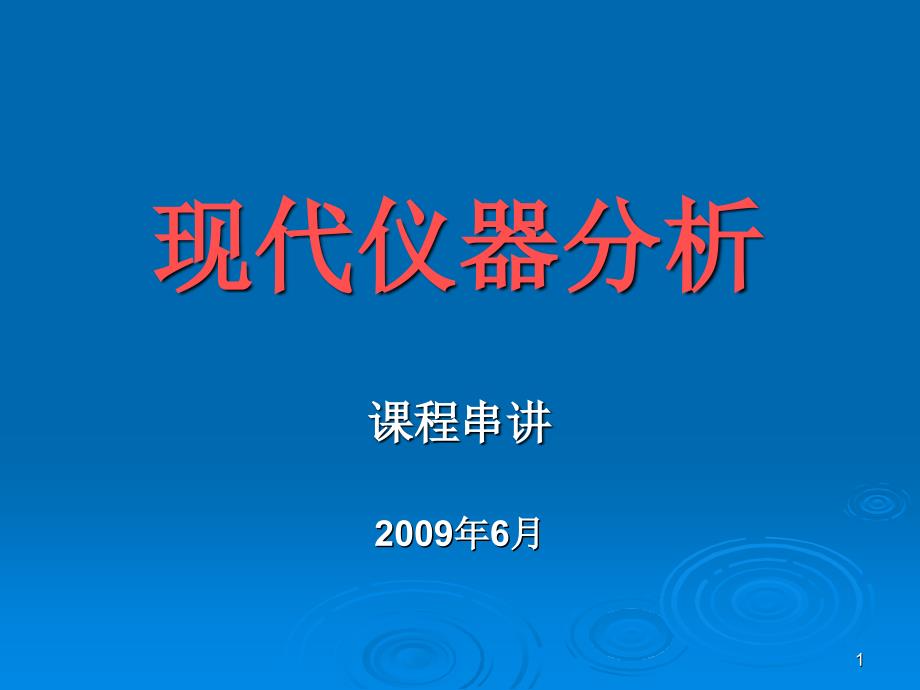 现代仪器分析

课程串讲

2009年6月

1